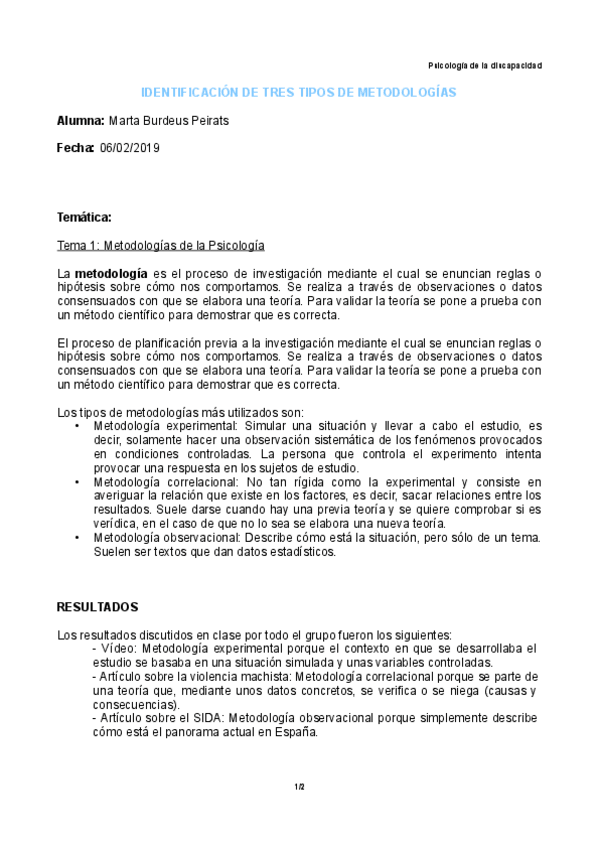 Psicología de la discapacidad

IDENTIFICACIÓN DE TRES TIPOS DE METODOLOGÍAS

Alumna: Marta Burdeus Peirats

Fecha: 06/02/2019

Temática:

Tema 1: Metodologías de la Psicología

La metodología es el proceso de investigación mediante el cual se enuncian reglas o hipótesis sobre cómo nos comportamos. Se realiza a través de observaciones o datos consensuados con que se elabora una teoría. Para validar la teoría se pone a prueba con un método científico para demostrar que es correcta.

El proceso de planificación previa a la investigación mediante el cual se enuncian reglas o hipótesis sobre cómo nos comportamos. Se realiza a través de observaciones o datos consensuados con que se elabora una teoría. Para validar la teoría se pone a prueba con un método científico para demostrar que es correcta.

Los tipos de metodologías más utilizados son:
• Metodología experimental: Simular una situación y llevar a cabo el estudio, es decir, solamente hacer una observación sistemática de los fenómenos provocados en condiciones controladas. La persona que controla el experimento intenta provocar una respuesta en los sujetos de estudio.
• Metodología correlacional: No tan rígida como la experimental y consiste en averiguar la relación que existe en los factores, es decir, sacar relaciones entre los resultados. Suele darse cuando hay una previa teoría y se quiere comprobar si es verídica, en el caso de que no lo sea se elabora una nueva teoría.
• Metodología observacional: Describe cómo está la situación, pero sólo de un tema. Suelen ser textos que dan datos estadísticos.

RESULTADOS

Los resultados discutidos en clase por todo el grupo fueron los siguientes:
- Vídeo: Metodología experimental porque el contexto en que se desarrollaba el estudio se basaba en una situación simulada y unas variables controladas.
- Artículo sobre la violencia machista: Metodología correlacional porque se parte de una teoría que, mediante unos datos concretos, se verifica o se niega (causas y consecuencias).
- Artículo sobre el SIDA: Metodología observacional porque simplemente describe cómo está el panorama actual en España.

1/2